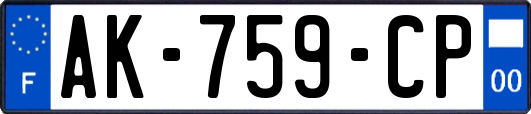 F
AK-759-CP
00